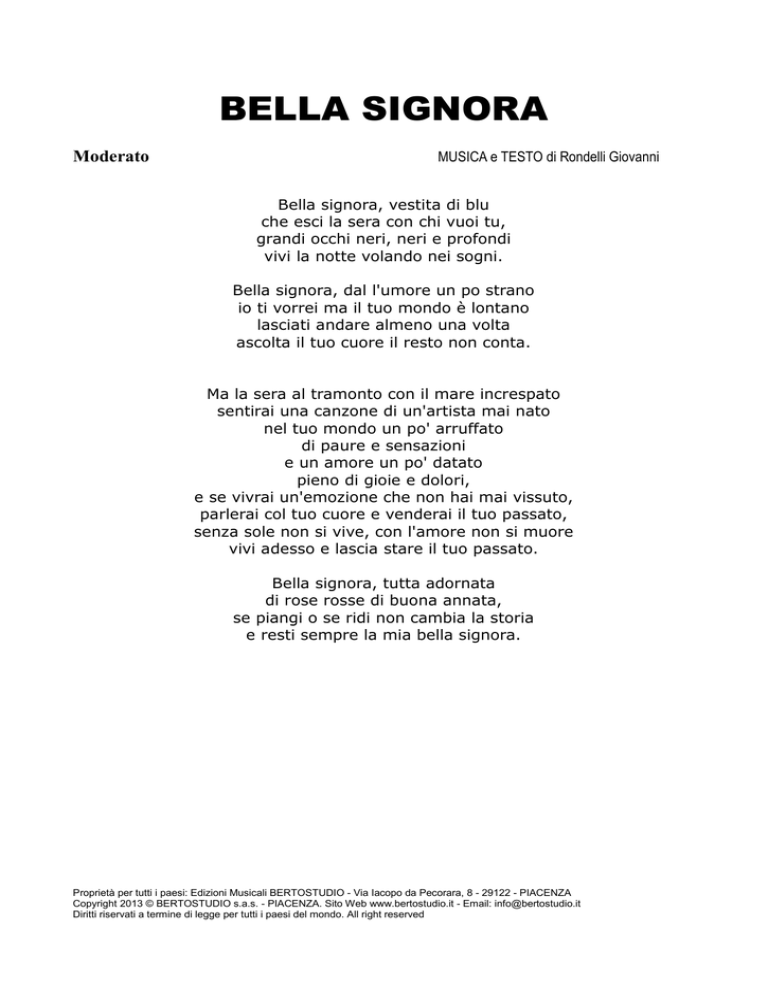 BELLA SIGNORA

Moderato

MUSICA e TESTO di Rondelli Giovanni

Bella signora, vestita di blu
che esci la sera con chi vuoi tu,
grandi occhi neri, neri e profondi
vivi la notte volando nei sogni.

Bella signora, dal l'umore un po strano
io ti vorrei ma il tuo mondo è lontano
lasciati andare almeno una volta
ascolta il tuo cuore il resto non conta.

Ma la sera al tramonto con il mare increspato
sentirai una canzone di un'artista mai nato
nel tuo mondo un po' arruffato
di paure e sensazioni
e un amore un po' datato
pieno di gioie e dolori,
e se vivrai un'emozione che non hai mai vissuto,
parlerai col tuo cuore e venderai il tuo passato,
senza sole non si vive, con l'amore non si muore
vivi adesso e lascia stare il tuo passato.

Bella signora, tutta adornata
di rose rosse di buona annata,
se piangi o se ridi non cambia la storia
e resti sempre la mia bella signora.

Proprietà per tutti i paesi: Edizioni Musicali BERTOSTUDIO - Via Iacopo da Pecorara, 8 - 29122 - PIACENZA
Copyright 2013 © BERTOSTUDIO s.a.s. - PIACENZA. Sito Web www.bertostudio.it - Email: info@bertostudio.it
Diritti riservati a termine di legge per tutti i paesi del mondo. All right reserved